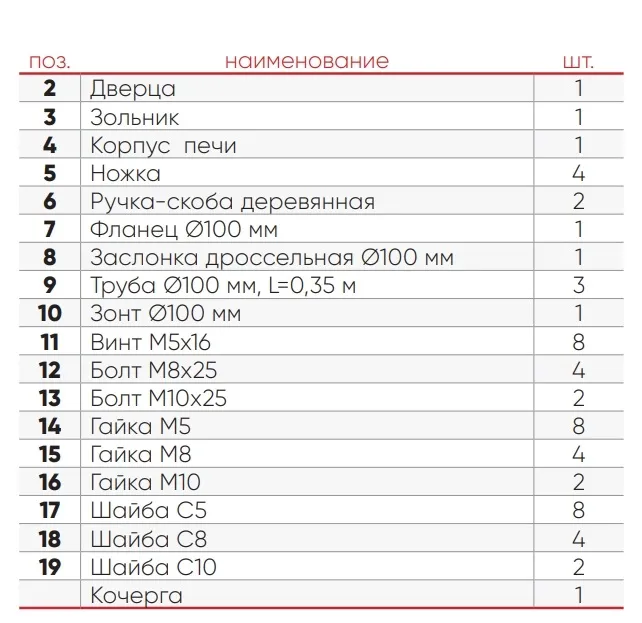 | поз. | наименование | шт. |
|---|---|---|
| 2 | Дверца | 1 |
| 3 | Зольник | 1 |
| 4 | Корпус печи | 1 |
| 5 | Ножка | 4 |
| 6 | Ручка-скоба деревянная | 2 |
| 7 | Фланец Ø100 мм | 1 |
| 8 | Заслонка дроссельная Ø100 мм | 1 |
| 9 | Труба Ø100 мм, L=0,35 м | 3 |
| 10 | Зонт Ø100 мм | 1 |
| 11 | Винт М5х16 | 8 |
| 12 | Болт М8х25 | 4 |
| 13 | Болт М10х25 | 2 |
| 14 | Гайка М5 | 8 |
| 15 | Гайка М8 | 4 |
| 16 | Гайка М10 | 2 |
| 17 | Шайба С5 | 8 |
| 18 | Шайба С8 | 4 |
| 19 | Шайба С10 | 2 |
|  | Кочерга | 1 |